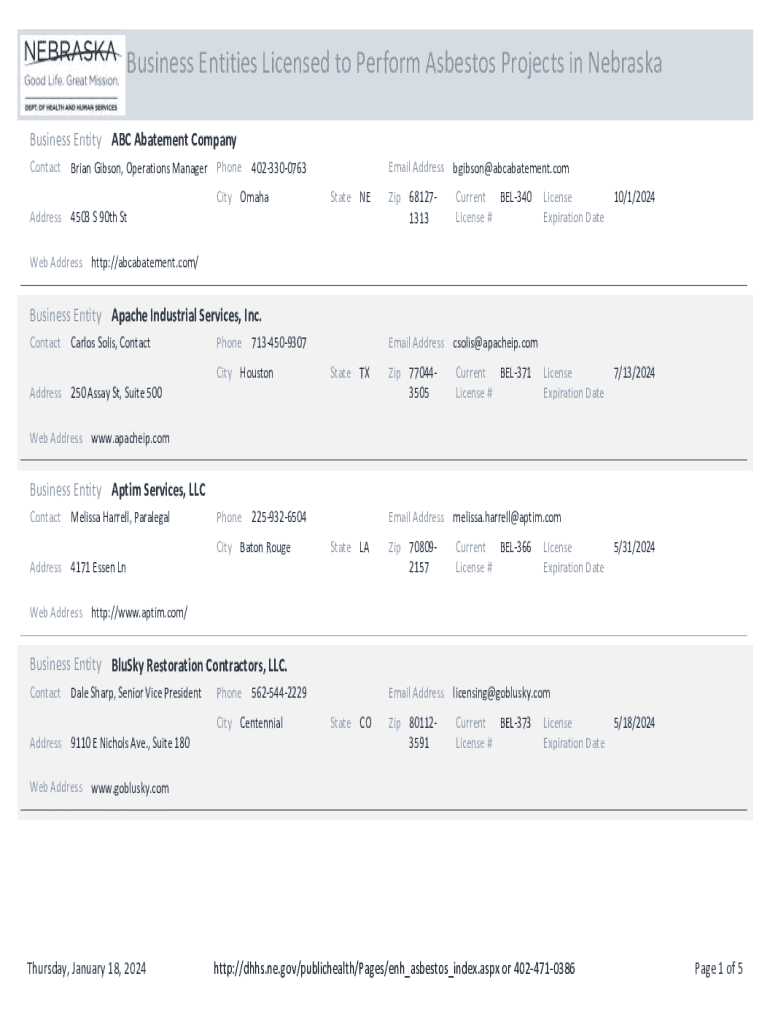 NEBRASKA
Good Life. Great Mission.
DEPT. OF HEALTH AND HUMAN SERVICES

Business Entities Licensed to Perform Asbestos Projects in Nebraska

Business Entity ABC Abatement Company
Contact Brian Gibson, Operations Manager Phone 402-330-0763 Email Address bgibson@abcabatement.com
Address 4503 S 90th St City Omaha State NE Zip 68127-1313 Current License # BEL-340 License Expiration Date 10/1/2024
Web Address http://abcabatement.com/

Business Entity Apache Industrial Services, Inc.
Contact Carlos Solis, Contact Phone 713-450-9307 Email Address csolis@apacheip.com
Address 250 Assay St, Suite 500 City Houston State TX Zip 77044-3505 Current License # BEL-371 License Expiration Date 7/13/2024
Web Address www.apacheip.com

Business Entity Aptim Services, LLC
Contact Melissa Harrell, Paralegal Phone 225-932-6504 Email Address melissa.harrell@aptim.com
Address 4171 Essen Ln City Baton Rouge State LA Zip 70809-2157 Current License # BEL-366 License Expiration Date 5/31/2024
Web Address http://www.aptim.com/

Business Entity BluSky Restoration Contractors, LLC.
Contact Dale Sharp, Senior Vice President Phone 562-544-2229 Email Address licensing@goblusky.com
Address 9110 E Nichols Ave., Suite 180 City Centennial State CO Zip 80112-3591 Current License # BEL-373 License Expiration Date 5/18/2024
Web Address www.goblusky.com

Thursday, January 18, 2024 http://dhhs.ne.gov/publichealth/Pages/enh_asbestos_index.aspx or 402-471-0386 Page 1 of 5